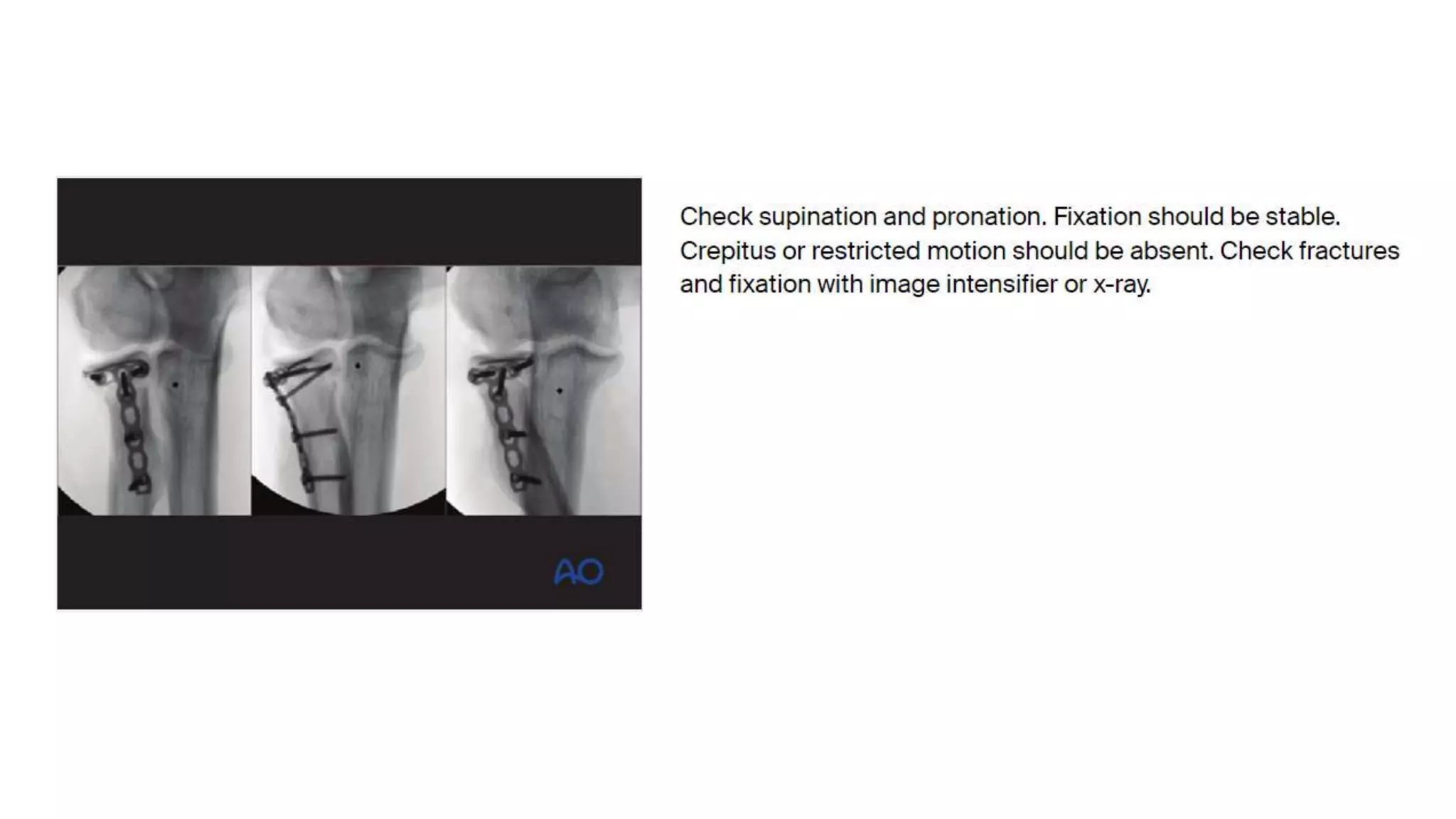 AO

Check supination and pronation. Fixation should be stable. Crepitus or restricted motion should be absent. Check fractures and fixation with image intensifier or x-ray.